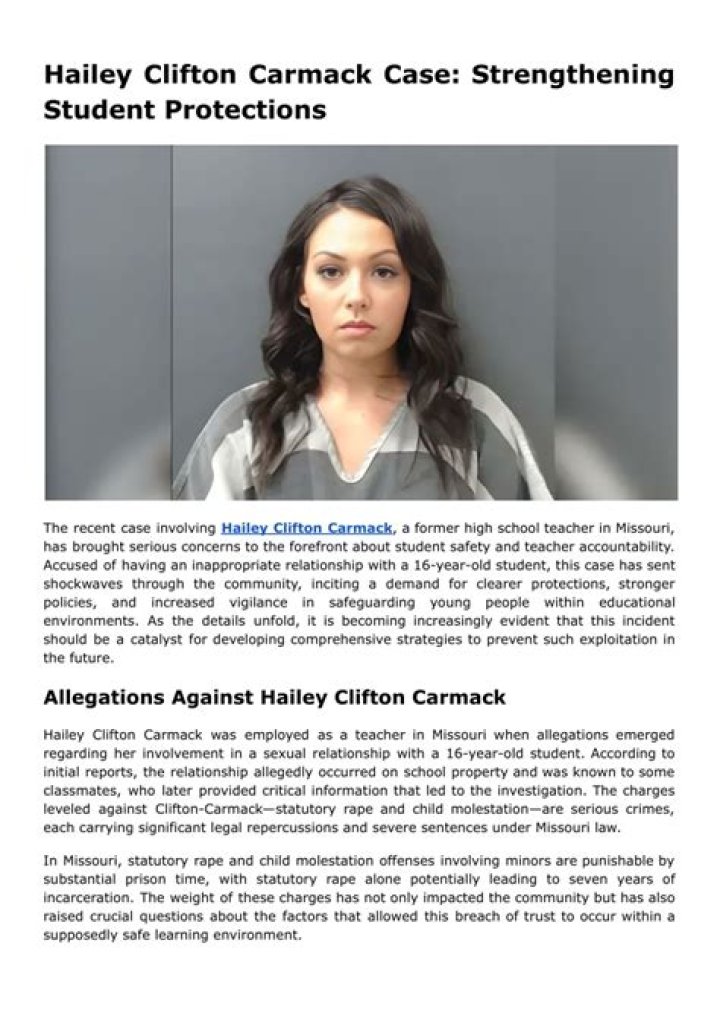 Hailey Clifton Carmack Case: Strengthening Student Protections

The recent case involving Hailey Clifton Carmack, a former high school teacher in Missouri, has brought serious concerns to the forefront about student safety and teacher accountability. Accused of having an inappropriate relationship with a 16-year-old student, this case has sent shockwaves through the community, inciting a demand for clearer protections, stronger policies, and increased vigilance in safeguarding young people within educational environments. As the details unfold, it is becoming increasingly evident that this incident should be a catalyst for developing comprehensive strategies to prevent such exploitation in the future.

Allegations Against Hailey Clifton Carmack

Hailey Clifton Carmack was employed as a teacher in Missouri when allegations emerged regarding her involvement in a sexual relationship with a 16-year-old student. According to initial reports, the relationship allegedly occurred on school property and was known to some classmates, who later provided critical information that led to the investigation. The charges leveled against Clifton-Carmack—statutory rape and child molestation—are serious crimes, each carrying significant legal repercussions and severe sentences under Missouri law.

In Missouri, statutory rape and child molestation offenses involving minors are punishable by substantial prison time, with statutory rape alone potentially leading to seven years of incarceration. The weight of these charges has not only impacted the community but has also raised crucial questions about the factors that allowed this breach of trust to occur within a supposedly safe learning environment.